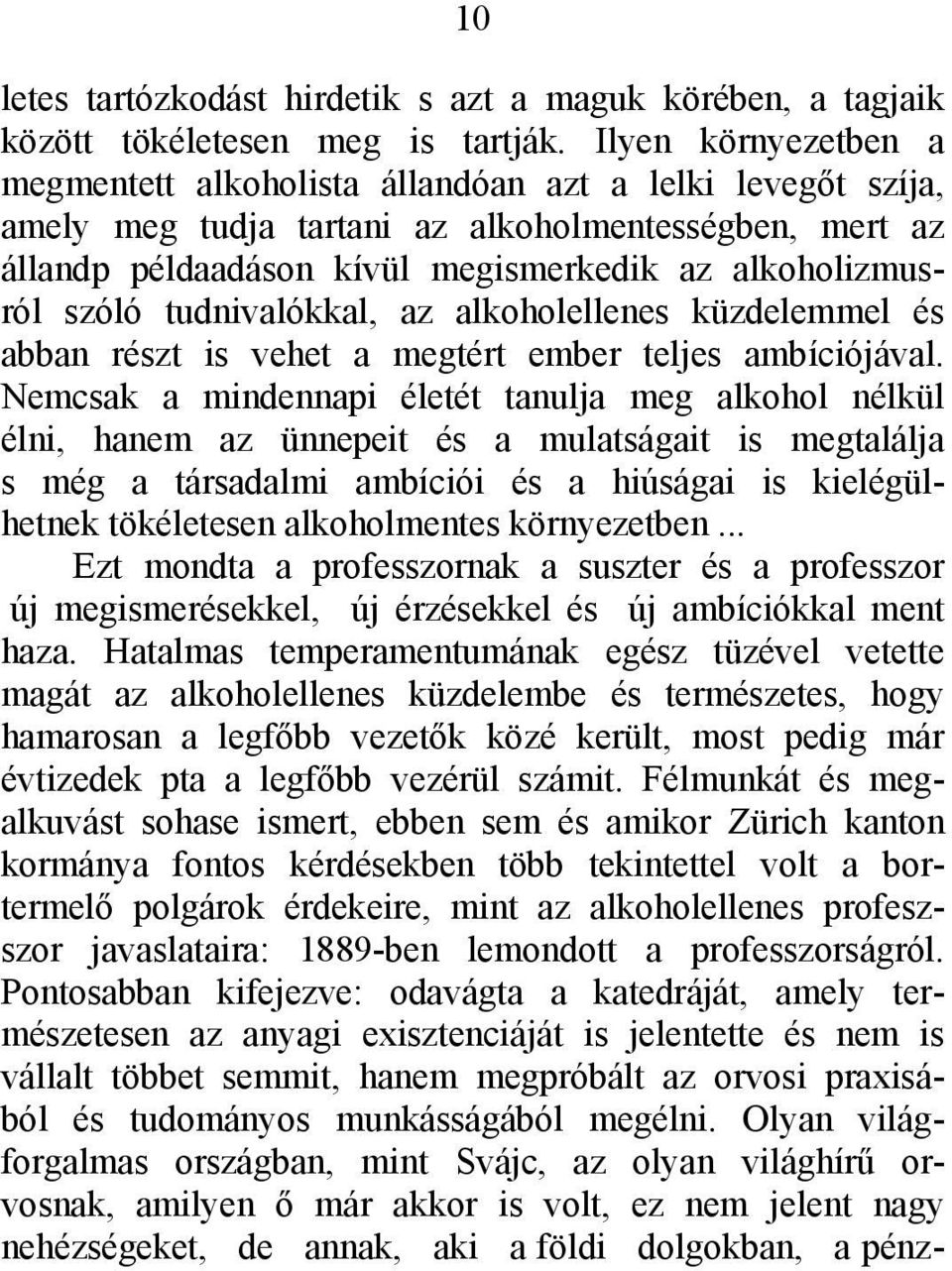 10

letes tartózkodást hirdetik s azt a maguk körében, a tagjaik között tökéletesen meg is tartják. Ilyen környezetben a megmentett alkoholista állandóan azt a lelki levegőt szíja, amely meg tudja tartani az alkoholmentességben, mert az állandp példaadáson kívül megismerkedik az alkoholizmusról szóló tudnivalókkal, az alkoholellenes küzdelemmel és abban részt is vehet a megtért ember teljes ambíciójával. Nemcsak a mindennapi életét tanulja meg alkohol nélkül élni, hanem az ünnepeit és a mulatságait is megtalálja s még a társadalmi ambíciói és a hiúságai is kielégülhetnek tökéletesen alkoholmentes környezetben...

Ezt mondta a professzornak a suszter és a professzor új megismerésekkel, új érzésekkel és új ambíciókkal ment haza. Hatalmas temperamentumának egész tüzével vetette magát az alkoholellenes küzdelembe és természetes, hogy hamarosan a legfőbb vezetők közé került, most pedig már évtizedek pta a legfőbb vezérül számit. Félmunkát és megalkuvást sohase ismert, ebben sem és amikor Zürich kanton kormánya fontos kérdésekben több tekintettel volt a bortermelő polgárok érdekeire, mint az alkoholellenes professzor javaslataira: 1889-ben lemondott a professzorságról. Pontosabban kifejezve: odavágta a katedráját, amely természetesen az anyagi exisztenciáját is jelentette és nem is vállalt többet semmit, hanem megpróbált az orvosi praxisából és tudományos munkásságából megélni. Olyan világforgalmas országban, mint Svájc, az olyan világhírű orvosnak, amilyen ő már akkor is volt, ez nem jelent nagy nehézségeket, de annak, aki a földi dolgokban, a pénz-